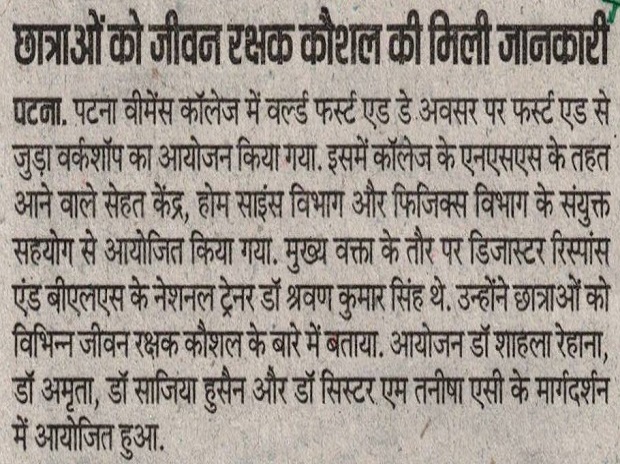 छात्राओं को जीवन रक्षक कौशल की मिली जानकारी

पटना. पटना वीमेंस कॉलेज में वर्ल्ड फर्स्ट एड डे अवसर पर फर्स्ट एड से जुड़ा वर्कशॉप का आयोजन किया गया. इसमें कॉलेज के एनएसएस के तहत आने वाले सेहत केंद्र, होम साइंस विभाग और फिजिक्स विभाग के संयुक्त सहयोग से आयोजित किया गया. मुख्य वक्ता के तौर पर डिजास्टर रिस्पांस एंड बीएलएस के नेशनल ट्रेनर डॉ श्रवण कुमार सिंह थे. उन्होंने छात्राओं को विभिन्न जीवन रक्षक कौशल के बारे में बताया. आयोजन डॉ शाहला रेहाना, डॉ अमृता, डॉ साजिया हुसैन और डॉ सिस्टर एम तनीषा एसी के मार्गदर्शन में आयोजित हुआ.